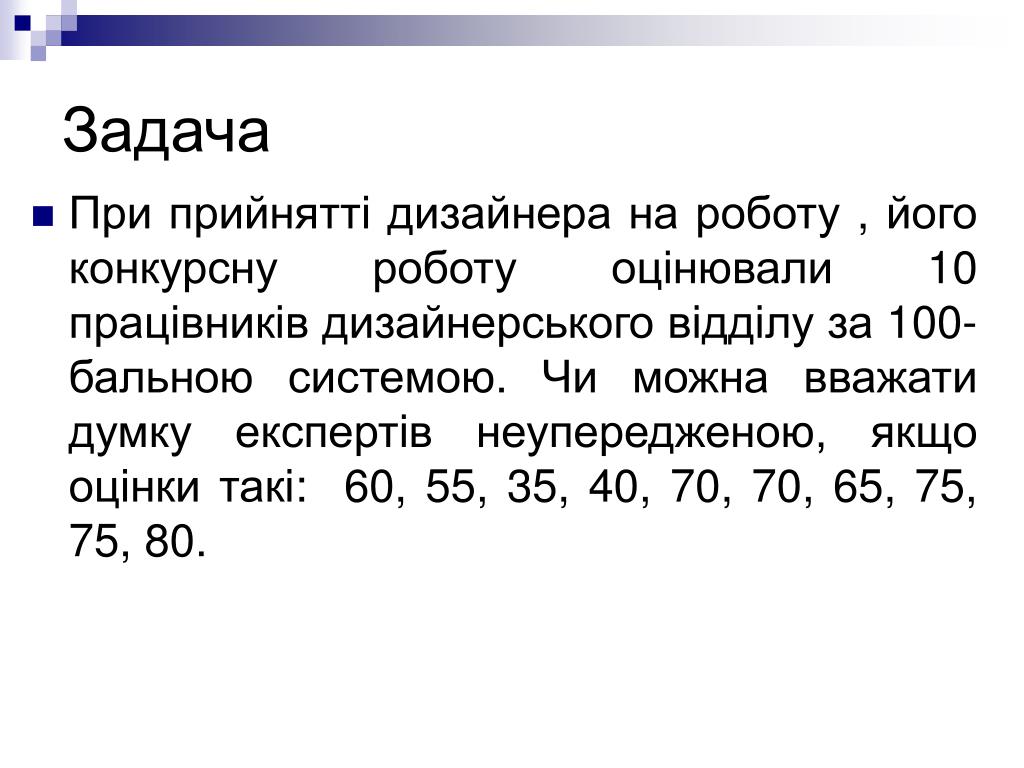 Задача

При прийнятті дизайнера на роботу , його конкурсну роботу оцінювали 10 працівників дизайнерського відділу за 100-бальною системою. Чи можна вважати думку експертів неупередженою, якщо оцінки такі: 60, 55, 35, 40, 70, 70, 65, 75, 75, 80.